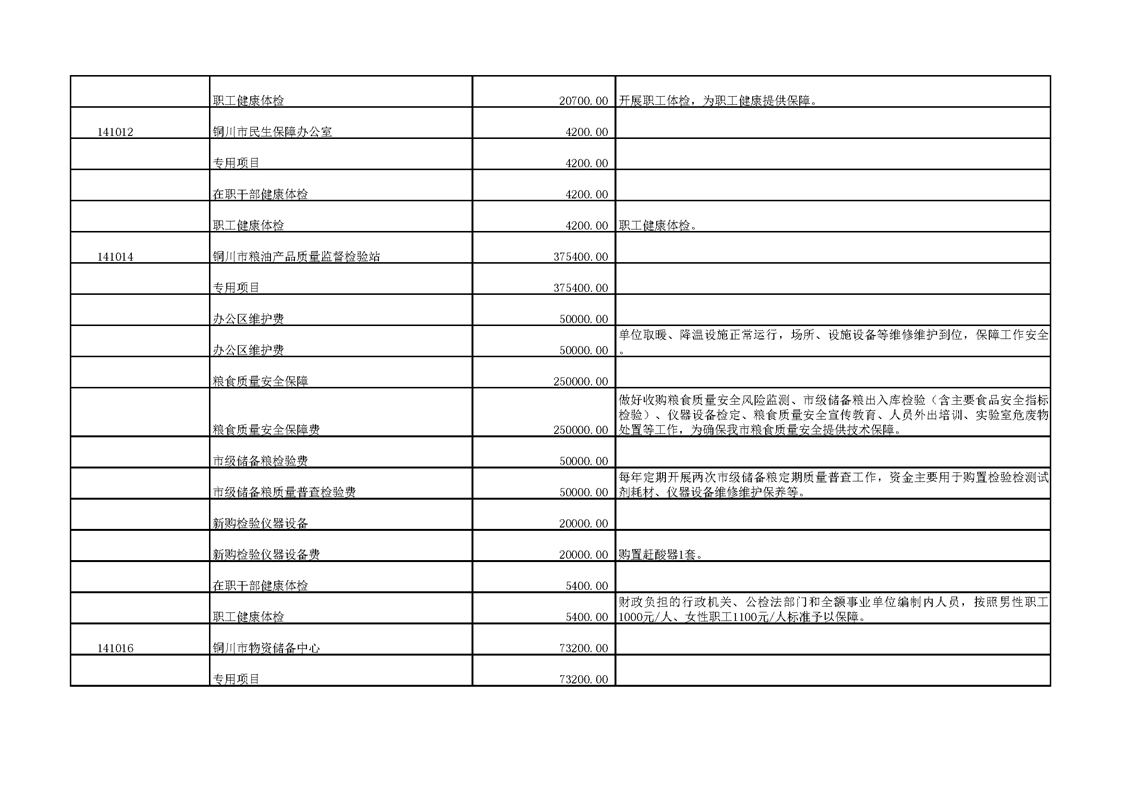 |  |  |  |  |
|---|---|---|---|
|  | 职工健康体检 | 20700.00 | 开展职工体检，为职工健康提供保障。 |
| 141012 | 铜川市民生保障办公室 | 4200.00 |  |
|  | 专用项目 | 4200.00 |  |
|  | 在职干部健康体检 | 4200.00 |  |
|  | 职工健康体检 | 4200.00 | 职工健康体检。 |
| 141014 | 铜川市粮油产品质量监督检验站 | 375400.00 |  |
|  | 专用项目 | 375400.00 |  |
|  | 办公区维护费 | 50000.00 |  |
|  | 办公区维护费 | 50000.00 | 单位取暖、降温设施正常运行，场所、设施设备等维修维护到位，保障工作安全。 |
|  | 粮食质量安全保障 | 250000.00 |  |
|  | 粮食质量安全保障费 | 250000.00 | 做好收购粮食质量安全风险监测、市级储备粮出入库检验（含主要食品安全指标检验）、仪器设备检定、粮食质量安全宣传教育、人员外出培训、实验室危废物处置等工作，为确保我市粮食质量安全提供技术保障。 |
|  | 市级储备粮检验费 | 50000.00 |  |
|  | 市级储备粮质量普查检验费 | 50000.00 | 每年定期开展两次市级储备粮定期质量普查工作，资金主要用于购置检验检测试剂耗材、仪器设备维修维护保养等。 |
|  | 新购检验仪器设备 | 20000.00 |  |
|  | 新购检验仪器设备费 | 20000.00 | 购置赶酸器1套。 |
|  | 在职干部健康体检 | 5400.00 |  |
|  | 职工健康体检 | 5400.00 | 财政负担的行政机关、公检法部门和全额事业单位编制内人员，按照男性职工1000元/人、女性职工1100元/人标准予以保障。 |
| 141016 | 铜川市物资储备中心 | 73200.00 |  |
|  | 专用项目 | 73200.00 |  |